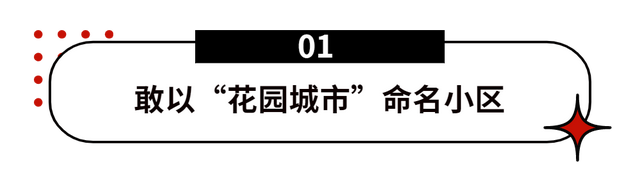 01

敢以“花园城市”命名小区